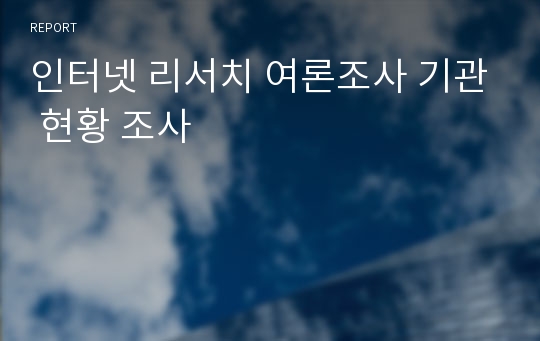 REPORT

인터넷 리서치 여론조사 기관 현황 조사